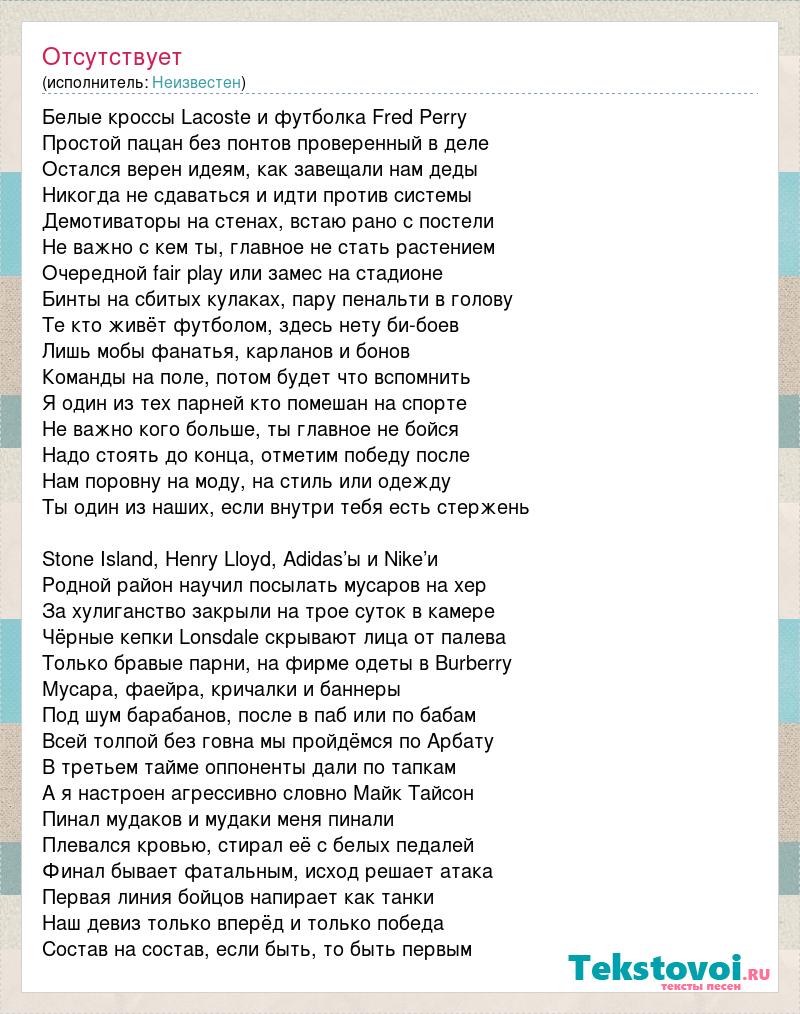 Отсутствует
(исполнитель: Неизвестен)

Белые кроссы Lacoste и футболка Fred Perry
Простой пацан без понтов проверенный в деле
Остался верен идеям, как завещали нам деды
Никогда не сдаваться и идти против системы
Демотиваторы на стенах, встаю рано с постели
Не важно с кем ты, главное не стать растением
Очередной fair play или замес на стадионе
Бинты на сбитых кулаках, пару пенальти в голову
Те кто живёт футболом, здесь нету би-боев
Лишь мобы фанатья, карланов и бонов
Команды на поле, потом будет что вспомнить
Я один из тех парней кто помешан на спорте
Не важно кого больше, ты главное не бойся
Надо стоять до конца, отметим победу после
Нам поровну на моду, на стиль или одежду
Ты один из наших, если внутри тебя есть стержень

Stone Island, Henry Lloyd, Adidas'ы и Nike'и
Родной район научил посылать мусаров на хер
За хулиганство закрыли на трое суток в камере
Чёрные кепки Lonsdale скрывают лица от палева
Только бравые парни, на фирме одеты в Burberry
Мусара, фаейра, кричалки и баннеры
Под шум барабанов, после в паб или по бабам
Всей толпой без говна мы пройдёмся по Арбату
В третьем тайме оппоненты дали по тапкам
А я настроен агрессивно словно Майк Тайсон
Пинал мудаков и мудаки меня пинали
Плевался кровью, стирал её с белых педалей
Финал бывает фатальным, исход решает атака
Первая линия бойцов напирает как танки
Наш девиз только вперёд и только победа
Состав на состав, если быть, то быть первым

Tekstovoi.ru
тексты песен